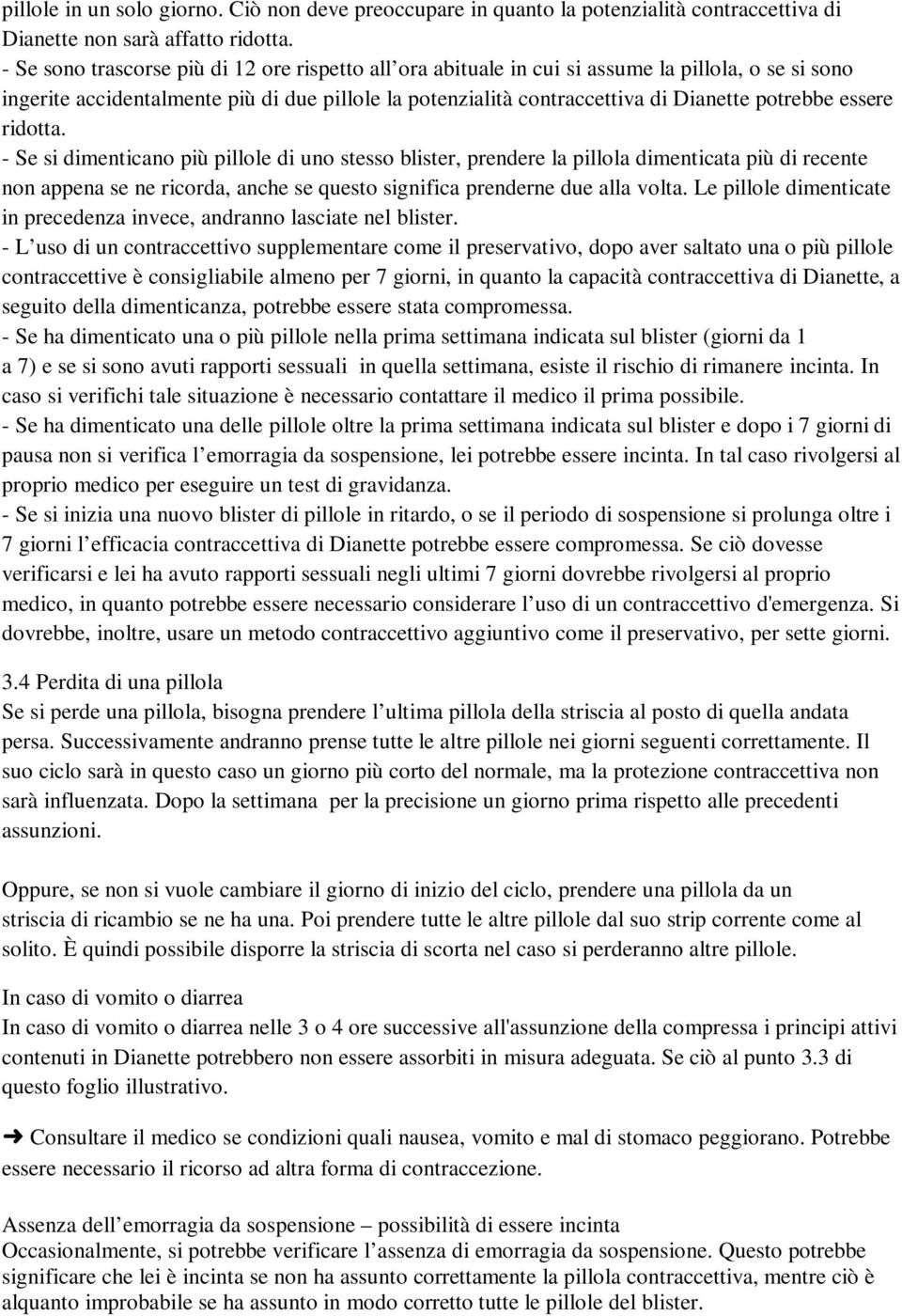 pillole in un solo giorno. Ciò non deve preoccupare in quanto la potenzialità contraccettiva di Dianette non sarà affatto ridotta.
- Se sono trascorse più di 12 ore rispetto all ora abituale in cui si assume la pillola, o se si sono ingerite accidentalmente più di due pillole la potenzialità contraccettiva di Dianette potrebbe essere ridotta.
- Se si dimenticano più pillole di uno stesso blister, prendere la pillola dimenticata più di recente non appena se ne ricorda, anche se questo significa prenderne due alla volta. Le pillole dimenticate in precedenza invece, andranno lasciate nel blister.
- L uso di un contraccettivo supplementare come il preservativo, dopo aver saltato una o più pillole contraccettive è consigliabile almeno per 7 giorni, in quanto la capacità contraccettiva di Dianette, a seguito della dimenticanza, potrebbe essere stata compromessa.
- Se ha dimenticato una o più pillole nella prima settimana indicata sul blister (giorni da 1 a 7) e se si sono avuti rapporti sessuali in quella settimana, esiste il rischio di rimanere incinta. In caso si verifichi tale situazione è necessario contattare il medico il prima possibile.
- Se ha dimenticato una delle pillole oltre la prima settimana indicata sul blister e dopo i 7 giorni di pausa non si verifica l emorragia da sospensione, lei potrebbe essere incinta. In tal caso rivolgersi al proprio medico per eseguire un test di gravidanza.
- Se si inizia una nuovo blister di pillole in ritardo, o se il periodo di sospensione si prolunga oltre i 7 giorni l efficacia contraccettiva di Dianette potrebbe essere compromessa. Se ciò dovesse verificarsi e lei ha avuto rapporti sessuali negli ultimi 7 giorni dovrebbe rivolgersi al proprio medico, in quanto potrebbe essere necessario considerare l uso di un contraccettivo d'emergenza. Si dovrebbe, inoltre, usare un metodo contraccettivo aggiuntivo come il preservativo, per sette giorni.

3.4 Perdita di una pillola
Se si perde una pillola, bisogna prendere l ultima pillola della striscia al posto di quella andata persa. Successivamente andranno prense tutte le altre pillole nei giorni seguenti correttamente. Il suo ciclo sarà in questo caso un giorno più corto del normale, ma la protezione contraccettiva non sarà influenzata. Dopo la settimana per la precisione un giorno prima rispetto alle precedenti assunzioni.

Oppure, se non si vuole cambiare il giorno di inizio del ciclo, prendere una pillola da un striscia di ricambio se ne ha una. Poi prendere tutte le altre pillole dal suo strip corrente come al solito. È quindi possibile disporre la striscia di scorta nel caso si perderanno altre pillole.

In caso di vomito o diarrea
In caso di vomito o diarrea nelle 3 o 4 ore successive all'assunzione della compressa i principi attivi contenuti in Dianette potrebbero non essere assorbiti in misura adeguata. Se ciò al punto 3.3 di questo foglio illustrativo.

➜ Consultare il medico se condizioni quali nausea, vomito e mal di stomaco peggiorano. Potrebbe essere necessario il ricorso ad altra forma di contraccezione.

Assenza dell emorragia da sospensione – possibilità di essere incinta
Occasionalmente, si potrebbe verificare l assenza di emorragia da sospensione. Questo potrebbe significare che lei è incinta se non ha assunto correttamente la pillola contraccettiva, mentre ciò è alquanto improbabile se ha assunto in modo corretto tutte le pillole del blister.